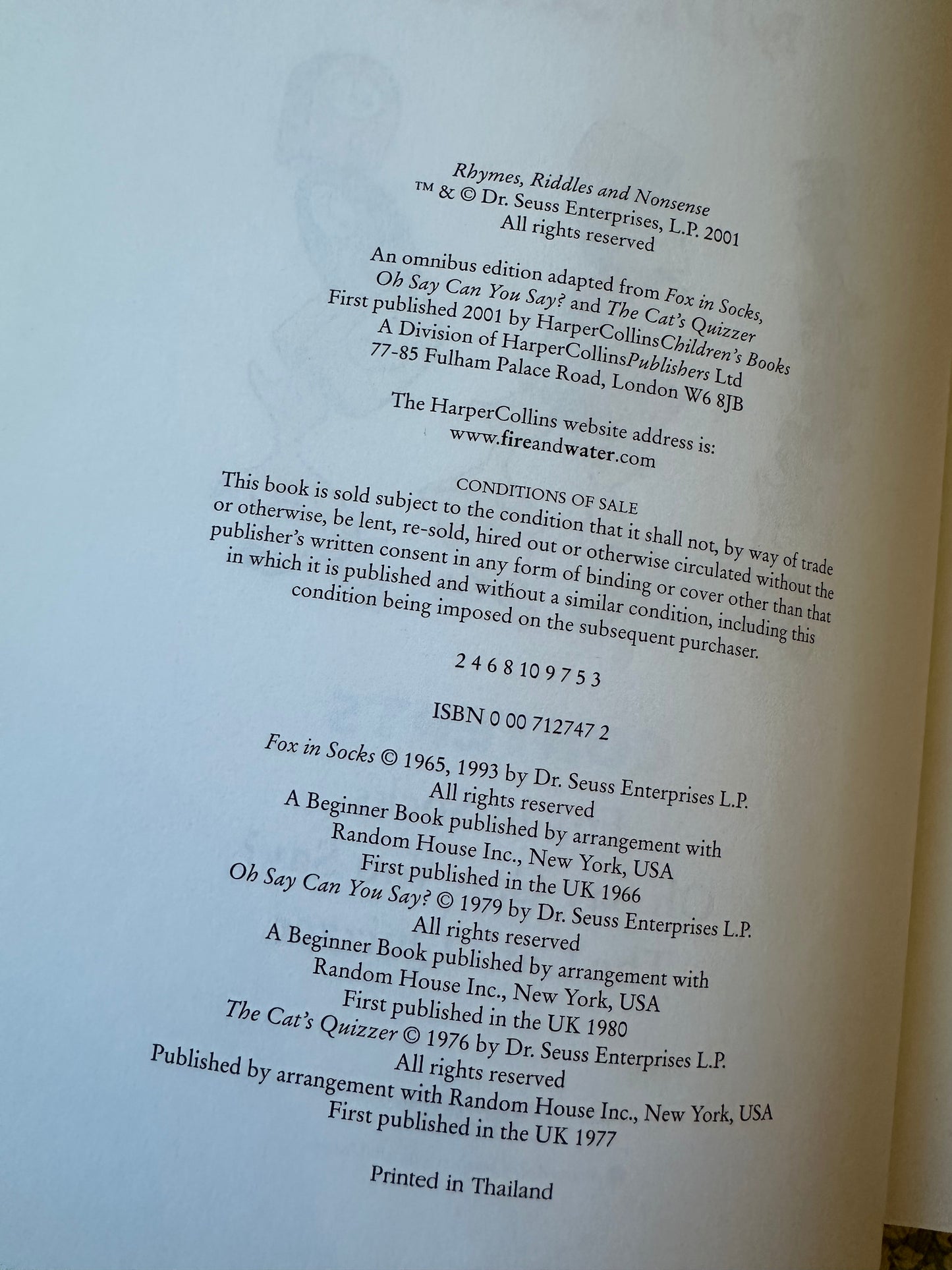 Rhymes, Riddles and Nonsense
™ & © Dr. Seuss Enterprises, L.P. 2001
All rights reserved

An omnibus edition adapted from Fox in Socks, Oh Say Can You Say? and The Cat's Quizzer
First published 2001 by HarperCollinsChildren's Books
A Division of HarperCollinsPublishers Ltd
77-85 Fulham Palace Road, London W6 8JB

The HarperCollins website address is:
www.fireandwater.com

CONDITIONS OF SALE
This book is sold subject to the condition that it shall not, by way of trade or otherwise, be lent, re-sold, hired out or otherwise circulated without the publisher's written consent in any form of binding or cover other than that in which it is published and without a similar condition, including this condition being imposed on the subsequent purchaser.

2 4 6 8 10 9 7 5 3

ISBN 0 00 712747 2

Fox in Socks © 1965, 1993 by Dr. Seuss Enterprises L.P.
All rights reserved
A Beginner Book published by arrangement with
Random House Inc., New York, USA
First published in the UK 1966
Oh Say Can You Say? © 1979 by Dr. Seuss Enterprises L.P.
All rights reserved
A Beginner Book published by arrangement with
Random House Inc., New York, USA
First published in the UK 1980
The Cat's Quizzer © 1976 by Dr. Seuss Enterprises L.P.
All rights reserved
Published by arrangement with Random House Inc., New York, USA
First published in the UK 1977

Printed in Thailand